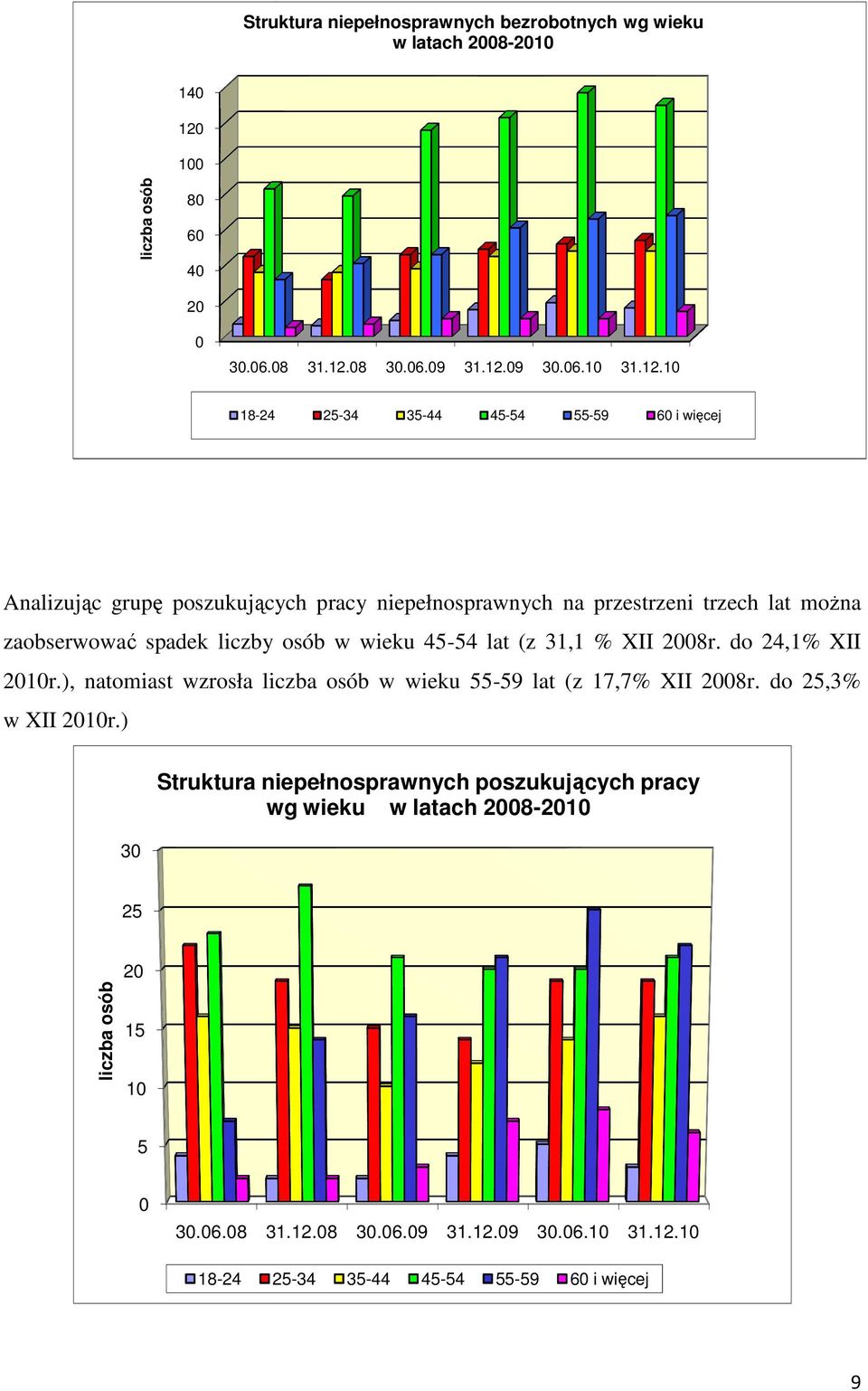 Struktura niepełnosprawnych bezrobotnych wg wieku w latach 2008-2010

liczba osób

140
120
100
80
60
40
20
0

30.06.08 31.12.08 30.06.09 31.12.09 30.06.10 31.12.10

18-24 25-34 35-44 45-54 55-59 60 i więcej

Analizując grupę poszukujących pracy niepełnosprawnych na przestrzeni trzech lat można zaobserwować spadek liczby osób w wieku 45-54 lat (z 31,1 % XII 2008r. do 24,1% XII 2010r.), natomiast wzrosła liczba osób w wieku 55-59 lat (z 17,7% XII 2008r. do 25,3% w XII 2010r.)

Struktura niepełnosprawnych poszukujących pracy wg wieku w latach 2008-2010

liczba osób

30
25
20
15
10
5
0

30.06.08 31.12.08 30.06.09 31.12.09 30.06.10 31.12.10

18-24 25-34 35-44 45-54 55-59 60 i więcej

9